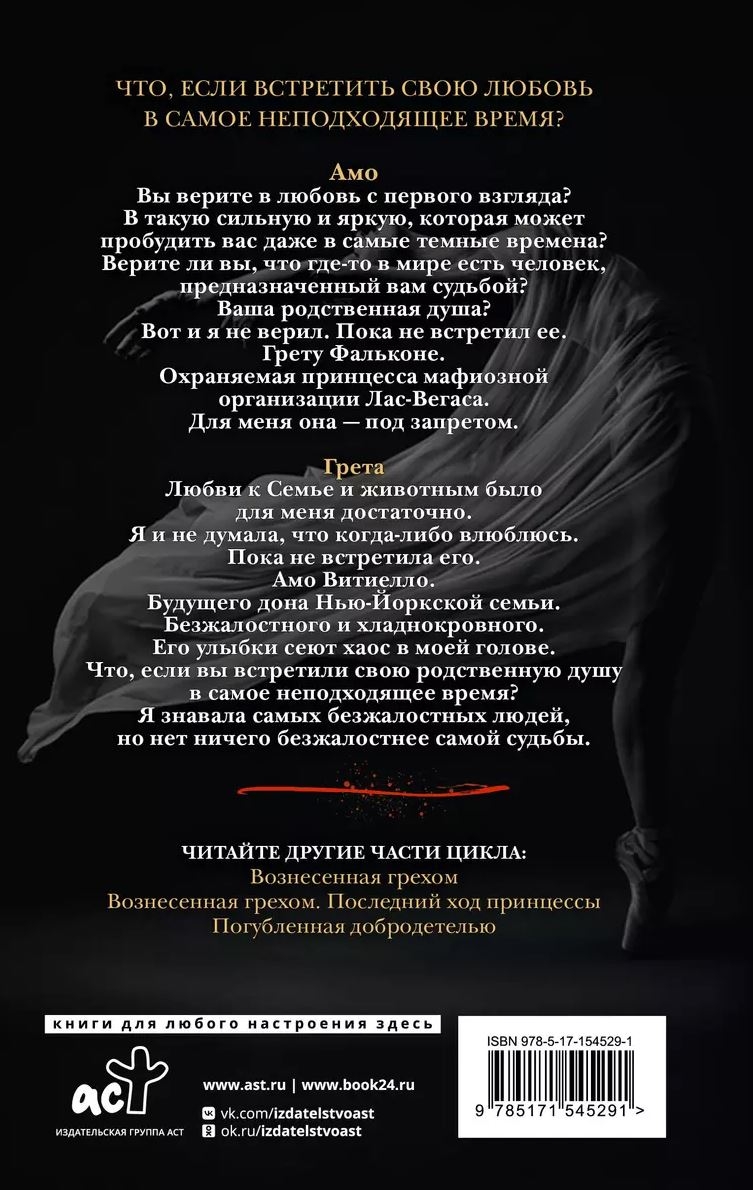 ЧТО, ЕСЛИ ВСТРЕТИТЬ СВОЮ ЛЮБОВЬ В САМОЕ НЕПОДХОДЯЩЕЕ ВРЕМЯ?

Амо
Вы верите в любовь с первого взгляда? В такую сильную и яркую, которая может пробудить вас даже в самые темные времена? Верите ли вы, что где-то в мире есть человек, предназначенный вам судьбой? Ваша родственная душа? Вот и я не верил. Пока не встретил ее. Грету Фальконе. Охраняемая принцесса мафиозной организации Лас-Вегаса. Для меня она — под запретом.

Грета
Любви к Семье и животным было для меня достаточно. Я и не думала, что когда-либо влюблюсь. Пока не встретила его. Амо Витиелло. Будущего дона Нью-Йоркской семьи. Безжалостного и хладнокровного. Его улыбки сеют хаос в моей голове. Что, если вы встретили свою родственную душу в самое неподходящее время? Я знавала самых безжалостных людей, но нет ничего безжалостнее самой судьбы.

ЧИТАЙТЕ ДРУГИЕ ЧАСТИ ЦИКЛА:
Вознесенная грехом
Вознесенная грехом. Последний ход принцессы
Погубленная добродетелью

книги для любого настроения здесь

аст
ИЗДАТЕЛЬСКАЯ ГРУППА АСТ

www.ast.ru | www.book24.ru
vk.com/izdatelstvoast
ok.ru/izdatelstvoast

ISBN 978-5-17-154529-1
9 785171 545291 >